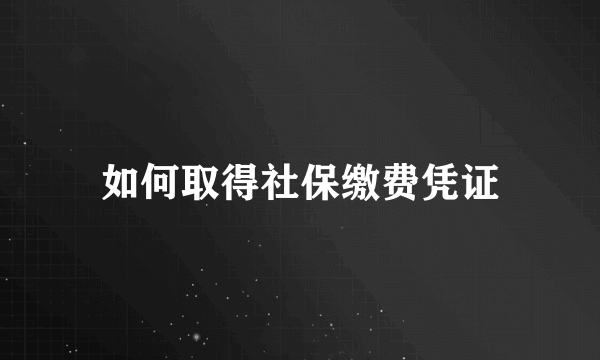 如何取得社保缴费凭证